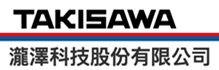 TAKISAWA

瀧澤科技股份有限公司